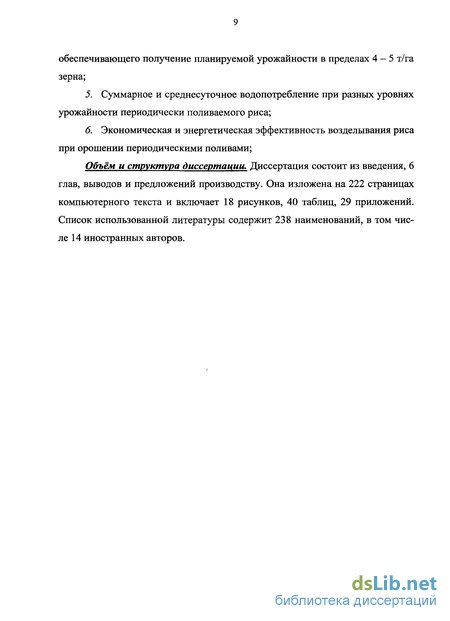 9

обеспечивающего получение планируемой урожайности в пределах 4 – 5 т/га зерна;

5. Суммарное и среднесуточное водопотребление при разных уровнях урожайности периодически поливаемого риса;

6. Экономическая и энергетическая эффективность возделывания риса при орошении периодическими поливами;

Объём и структура диссертации. Диссертация состоит из введения, 6 глав, выводов и предложений производству. Она изложена на 222 страницах компьютерного текста и включает 18 рисунков, 40 таблиц, 29 приложений. Список использованной литературы содержит 238 наименований, в том числе 14 иностранных авторов.

dsLib.net
библиотека диссертаций